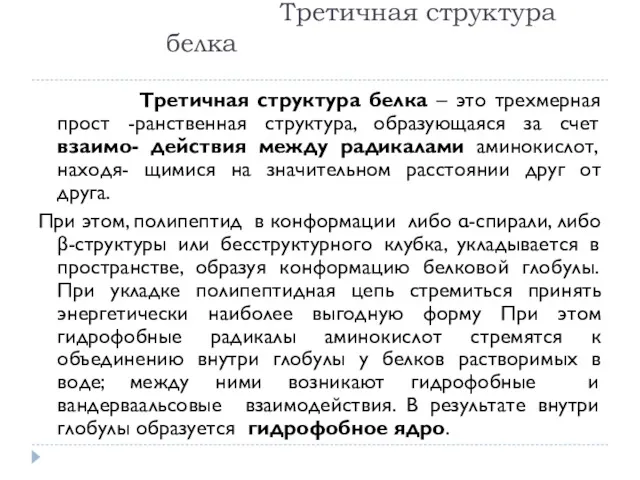 Третичная структура белка

Третичная структура белка – это трехмерная прост -ранственная структура, образующаяся за счет взаимо- действия между радикалами аминокислот, находя- щимися на значительном расстоянии друг от друга.

При этом, полипептид в конформации либо α-спирали, либо β-структуры или бесструктурного клубка, укладывается в пространстве, образуя конформацию белковой глобулы. При укладке полипептидная цепь стремиться принять энергетически наиболее выгодную форму При этом гидрофобные радикалы аминокислот стремятся к объединению внутри глобулы у белков растворимых в воде; между ними возникают гидрофобные и вандерваальсовые взаимодействия. В результате внутри глобулы образуется гидрофобное ядро.